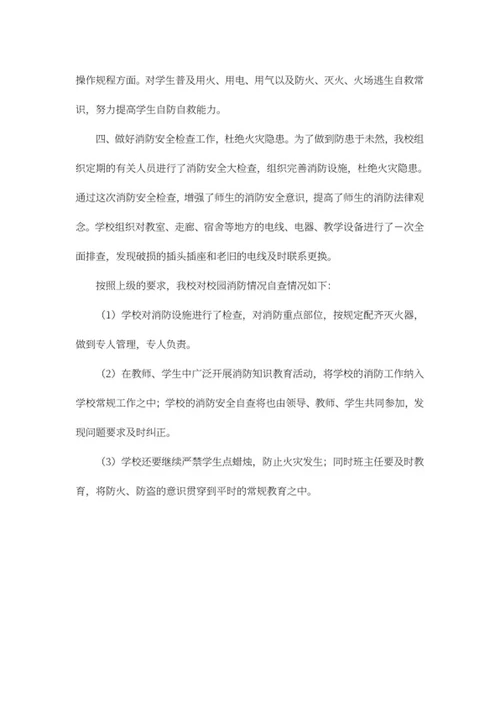 操作规程方面。对学生普及用火、用电、用气以及防火、灭火、火场逃生自救常识，努力提高学生自防自救能力。

四、做好消防安全检查工作，杜绝火灾隐患。为了做到防患于未然，我校组织定期的有关人员进行了消防安全大检查，组织完善消防设施，杜绝火灾隐患。通过这次消防安全检查，增强了师生的消防安全意识，提高了师生的消防法律观念。学校组织对教室、走廊、宿舍等地方的电线、电器、教学设备进行了一次全面排查，发现破损的插头插座和老旧的电线及时联系更换。

按照上级的要求，我校对校园消防情况自查情况如下：

（1）学校对消防设施进行了检查，对消防重点部位，按规定配齐灭火器，做到专人管理，专人负责。

（2）在教师、学生中广泛开展消防知识教育活动，将学校的消防工作纳入学校常规工作之中；学校的消防安全自查将也由领导、教师、学生共同参加，发现问题要求及时纠正。

（3）学校还要继续严禁学生点蜡烛，防止火灾发生；同时班主任要及时教育，将防火、防盗的意识贯穿到平时的常规教育之中。